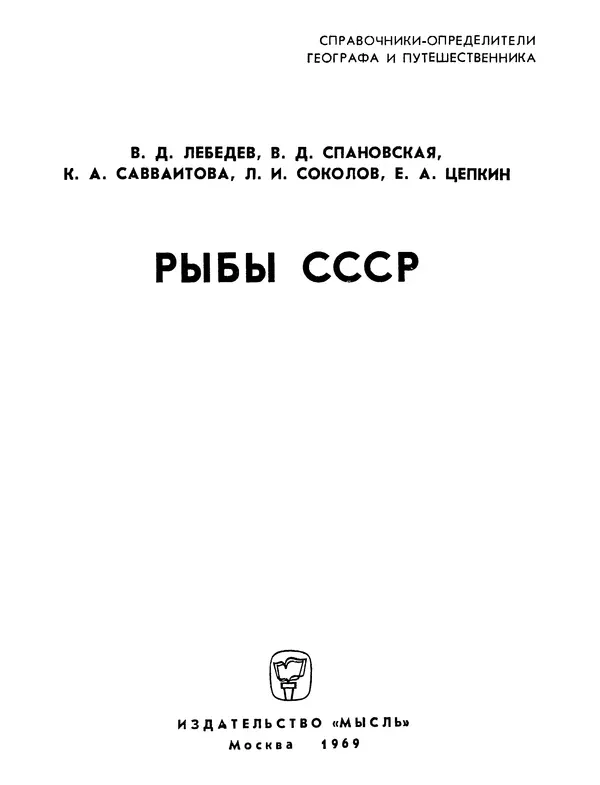 СПРАВОЧНИКИ-ОПРЕДЕЛИТЕЛИ
ГЕОГРАФА И ПУТЕШЕСТВЕННИКА

В. Д. ЛЕБЕДЕВ, В. Д. СПАНОВСКАЯ,
К. А. САВВАИТОВА, Л. И. СОКОЛОВ, Е. А. ЦЕПКИН

РЫБЫ СССР

ИЗДАТЕЛЬСТВО «МЫСЛЬ»
Москва 1969